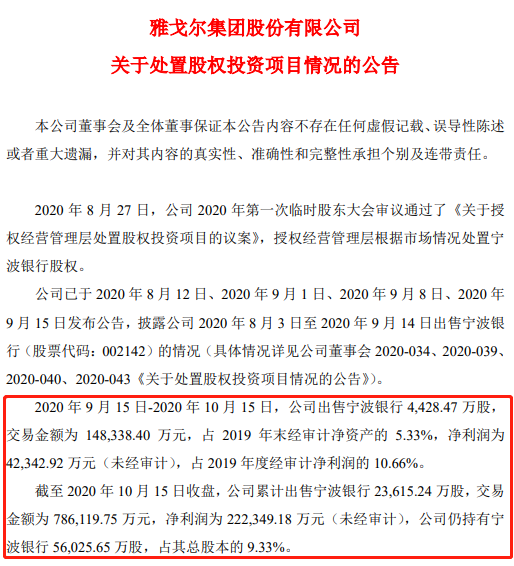 雅戈尔集团股份有限公司

关于处置股权投资项目情况的公告

本公司董事会及全体董事保证本公告内容不存在任何虚假记载、误导性陈述或者重大遗漏，并对其内容的真实性、准确性和完整性承担个别及连带责任。

2020 年 8 月 27 日，公司 2020 年第一次临时股东大会审议通过了《关于授权经营管理层处置股权投资项目的议案》，授权经营管理层根据市场情况处置宁波银行股权。

公司已于 2020 年 8 月 12 日、2020 年 9 月 1 日、2020 年 9 月 8 日、2020 年 9 月 15 日发布公告，披露公司 2020 年 8 月 3 日至 2020 年 9 月 14 日出售宁波银行（股票代码：002142）的情况（具体情况详见公司董事会 2020-034、2020-039、2020-040、2020-043《关于处置股权投资项目情况的公告》）。

2020 年 9 月 15 日-2020 年 10 月 15 日，公司出售宁波银行 4,428.47 万股，交易金额为 148,338.40 万元，占 2019 年末经审计净资产的 5.33%，净利润为 42,342.92 万元（未经审计），占 2019 年度经审计净利润的 10.66%。

截至 2020 年 10 月 15 日收盘，公司累计出售宁波银行 23,615.24 万股，交易金额为 786,119.75 万元，净利润为 222,349.18 万元（未经审计），公司仍持有宁波银行 56,025.65 万股，占其总股本的 9.33%。